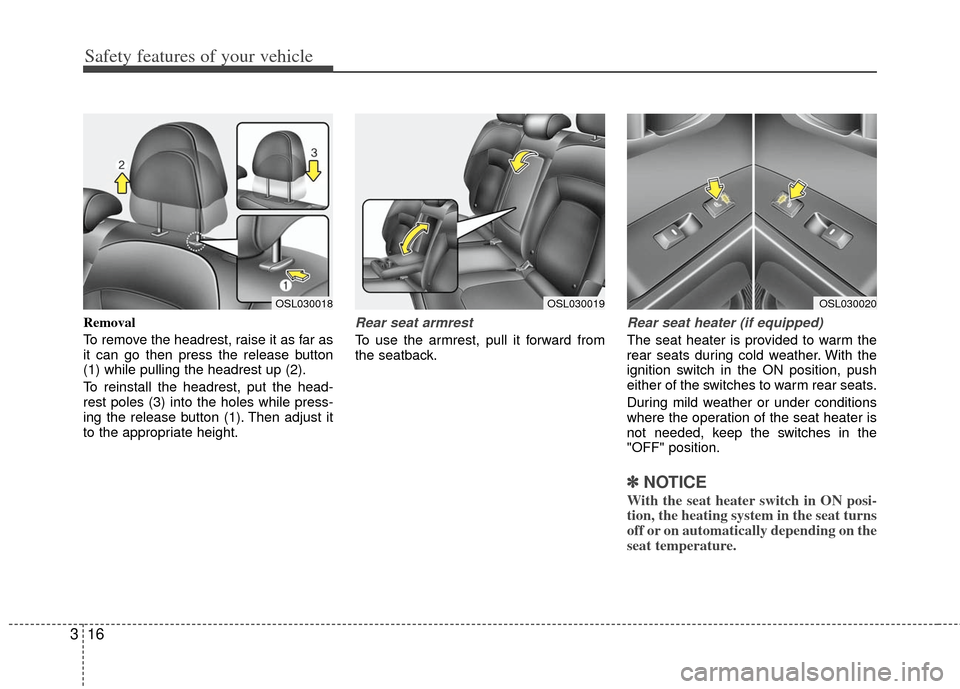 Safety features of your vehicle

2

3

1

OSL030018

Removal

To remove the headrest, raise it as far as it can go then press the release button (1) while pulling the headrest up (2).

To reinstall the headrest, put the headrest poles (3) into the holes while pressing the release button (1). Then adjust it to the appropriate height.

OSL030019

Rear seat armrest

To use the armrest, pull it forward from the seatback.

OSL030020

Rear seat heater (if equipped)

The seat heater is provided to warm the rear seats during cold weather. With the ignition switch in the ON position, push either of the switches to warm rear seats.

During mild weather or under conditions where the operation of the seat heater is not needed, keep the switches in the "OFF" position.

✽ NOTICE

With the seat heater switch in ON position, the heating system in the seat turns off or on automatically depending on the seat temperature.

3 16

carmanualsonline.info